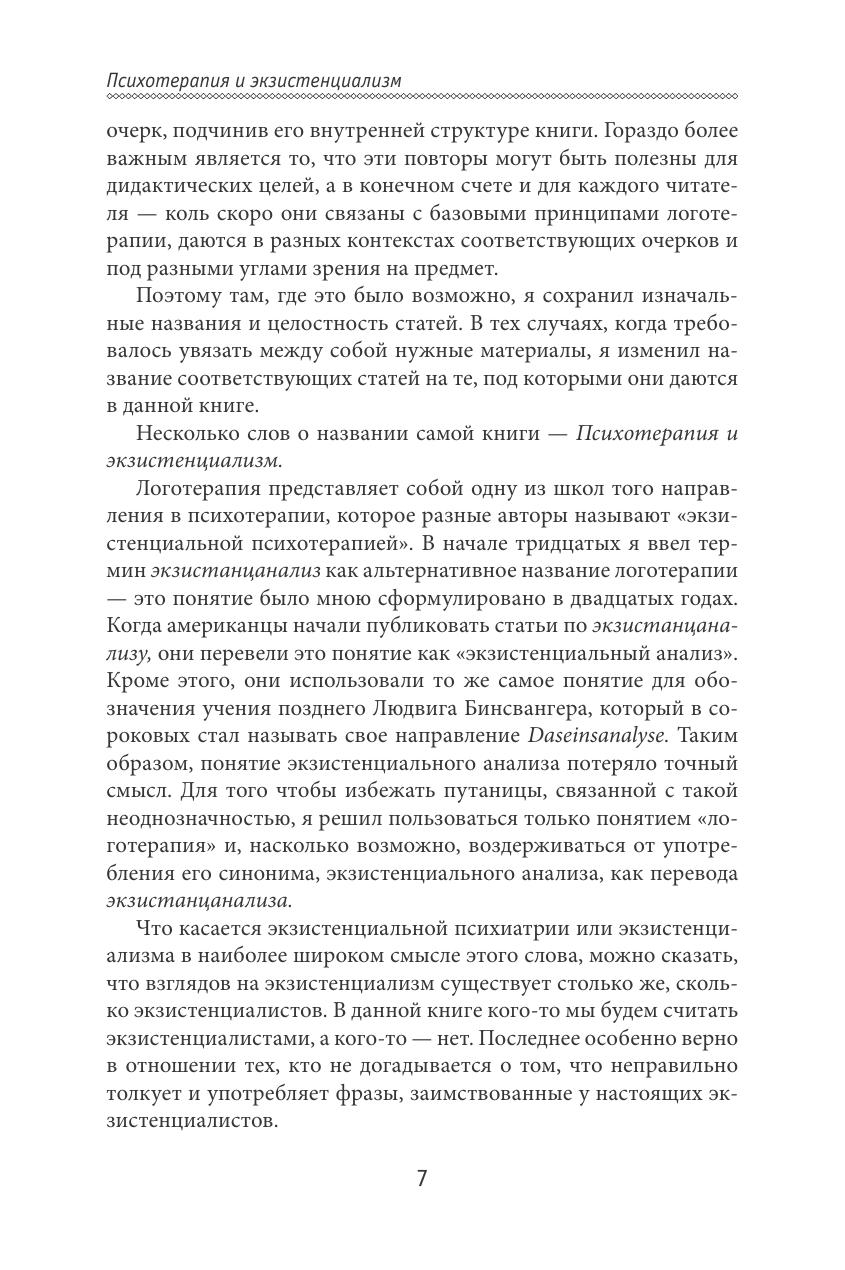 Психотерапия и экзистенциализм

очерк, подчинив его внутренней структуре книги. Гораздо более важным является то, что эти повторы могут быть полезны для дидактических целей, а в конечном счете и для каждого читателя — коль скоро они связаны с базовыми принципами логотерапии, даются в разных контекстах соответствующих очерков и под разными углами зрения на предмет.

Поэтому там, где это было возможно, я сохранил изначальные названия и целостность статей. В тех случаях, когда требовалось увязать между собой нужные материалы, я изменил название соответствующих статей на те, под которыми они даются в данной книге.

Несколько слов о названии самой книги — Психотерапия и экзистенциализм.

Логотерапия представляет собой одну из школ того направления в психотерапии, которое разные авторы называют «экзистенциальной психотерапией». В начале тридцатых я ввел термин экзистанцанализ как альтернативное название логотерапии — это понятие было мною сформулировано в двадцатых годах. Когда американцы начали публиковать статьи по экзистанцанализу, они перевели это понятие как «экзистенциальный анализ». Кроме этого, они использовали то же самое понятие для обозначения учения позднего Людвига Бинсвангера, который в сороковых стал называть свое направление Daseinsanalyse. Таким образом, понятие экзистенциального анализа потеряло точный смысл. Для того чтобы избежать путаницы, связанной с такой неоднозначностью, я решил пользоваться только понятием «логотерапия» и, насколько возможно, воздерживаться от употребления его синонима, экзистенциального анализа, как перевода экзистанцанализа.

Что касается экзистенциальной психиатрии или экзистенциализма в наиболее широком смысле этого слова, можно сказать, что взглядов на экзистенциализм существует столько же, сколько экзистенциалистов. В данной книге кого-то мы будем считать экзистенциалистами, а кого-то — нет. Последнее особенно верно в отношении тех, кто не догадывается о том, что неправильно толкует и употребляет фразы, заимствованные у настоящих экзистенциалистов.

7